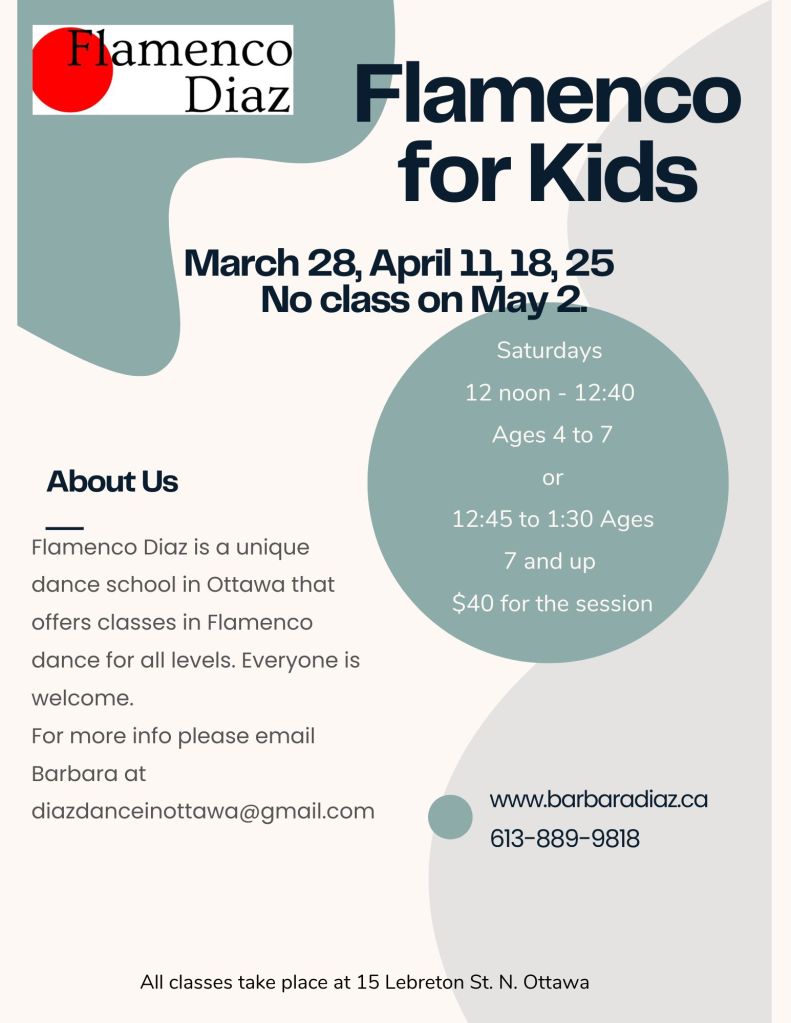 Flamenco Diaz

Flamenco for Kids

March 28, April 11, 18, 25
No class on May 2.

Saturdays
12 noon - 12:40
Ages 4 to 7
or
12:45 to 1:30 Ages 7 and up
$40 for the session

About Us

Flamenco Diaz is a unique dance school in Ottawa that offers classes in Flamenco dance for all levels. Everyone is welcome.
For more info please email Barbara at diazdanceinottawa@gmail.com

www.barbaradiaz.ca
613-889-9818

All classes take place at 15 Lebreton St. N. Ottawa